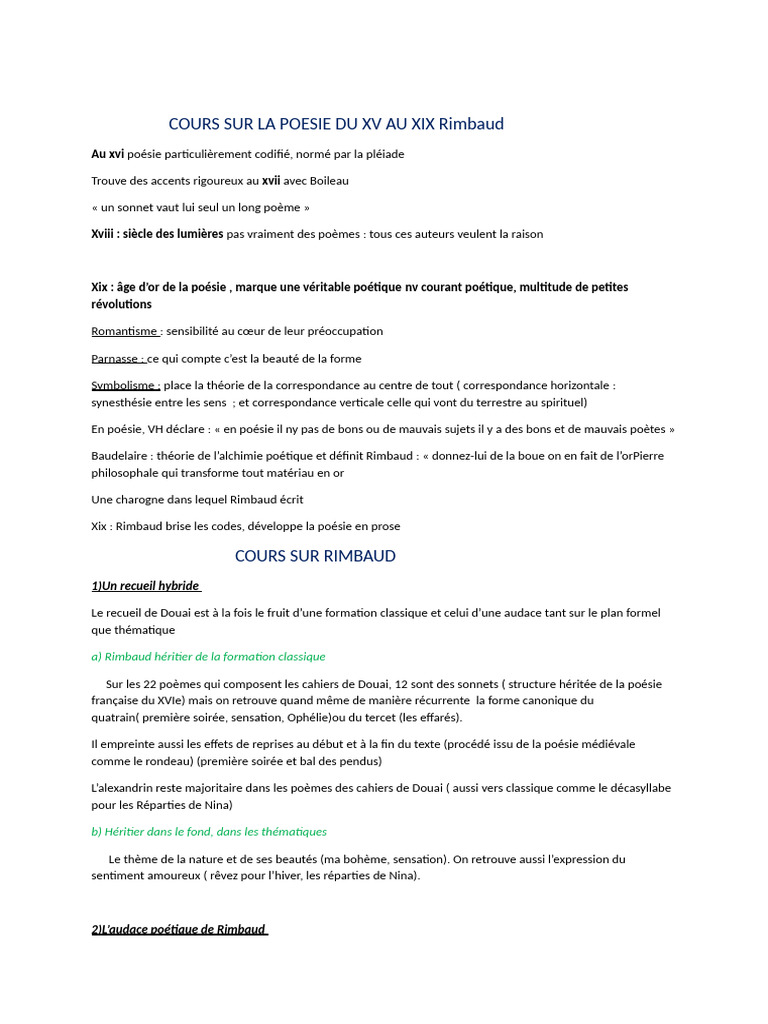 COURS SUR LA POESIE DU XV AU XIX Rimbaud

Au xvi poésie particulièrement codifié, normé par la pléiade

Trouve des accents rigoureux au xvii avec Boileau

« un sonnet vaut lui seul un long poème »

Xviii : siècle des lumières pas vraiment des poèmes : tous ces auteurs veulent la raison

Xix : âge d'or de la poésie , marque une véritable poétique nv courant poétique, multitude de petites révolutions

Romantisme : sensibilité au cœur de leur préoccupation

Parnasse : ce qui compte c'est la beauté de la forme

Symbolisme : place la théorie de la correspondance au centre de tout ( correspondance horizontale : synesthésie entre les sens ; et correspondance verticale celle qui vont du terrestre au spirituel)

En poésie, VH déclare : « en poésie il ny pas de bons ou de mauvais sujets il y a des bons et de mauvais poètes »

Baudelaire : théorie de l'alchimie poétique et définit Rimbaud : « donnez-lui de la boue on en fait de l'orPierre philosophale qui transforme tout matériau en or

Une charogne dans lequel Rimbaud écrit

Xix : Rimbaud brise les codes, développe la poésie en prose

COURS SUR RIMBAUD

1)Un recueil hybride

Le recueil de Douai est à la fois le fruit d'une formation classique et celui d'une audace tant sur le plan formel que thématique

a) Rimbaud héritier de la formation classique

Sur les 22 poèmes qui composent les cahiers de Douai, 12 sont des sonnets ( structure héritée de la poésie française du XVIe) mais on retrouve quand même de manière récurrente la forme canonique du quatrain( première soirée, sensation, Ophélie)ou du tercet (les effarés).

Il empreinte aussi les effets de reprises au début et à la fin du texte (procédé issu de la poésie médiévale comme le rondeau) (première soirée et bal des pendus)

L'alexandrin reste majoritaire dans les poèmes des cahiers de Douai ( aussi vers classique comme le décasyllabe pour les Réparties de Nina)

b) Héritier dans le fond, dans les thématiques

Le thème de la nature et de ses beautés (ma bohème, sensation). On retrouve aussi l'expression du sentiment amoureux ( rêvez pour l'hiver, les réparties de Nina).

2)L'audace poétique de Rimbaud